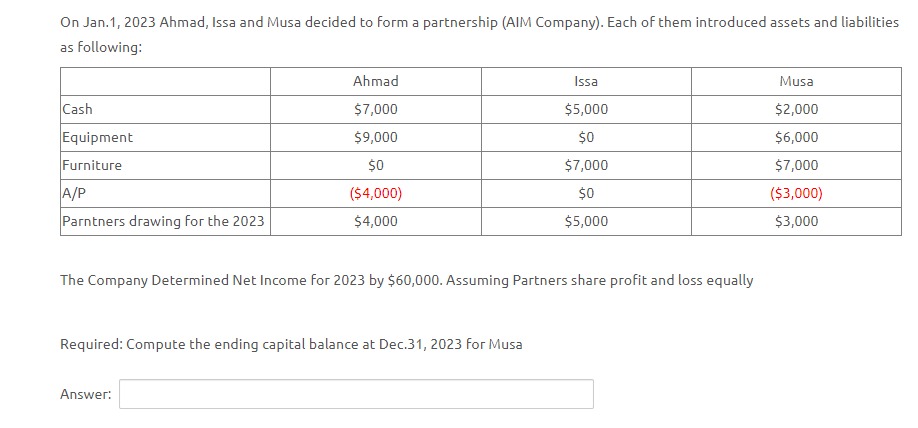 On Jan.1, 2023 Ahmad, Issa and Musa decided to form a partnership (AIM Company). Each of them introduced assets and liabilities as following:

| | Ahmad | Issa | Musa |
|---|---|---|---|
| Cash | \$7,000 | \$5,000 | \$2,000 |
| Equipment | \$9,000 | \$0 | \$6,000 |
| Furniture | \$0 | \$7,000 | \$7,000 |
| A/P | (\$4,000) | \$0 | (\$3,000) |
| Parntners drawing for the 2023 | \$4,000 | \$5,000 | \$3,000 |

The Company Determined Net Income for 2023 by \$60,000. Assuming Partners share profit and loss equally

Required: Compute the ending capital balance at Dec.31, 2023 for Musa

Answer: